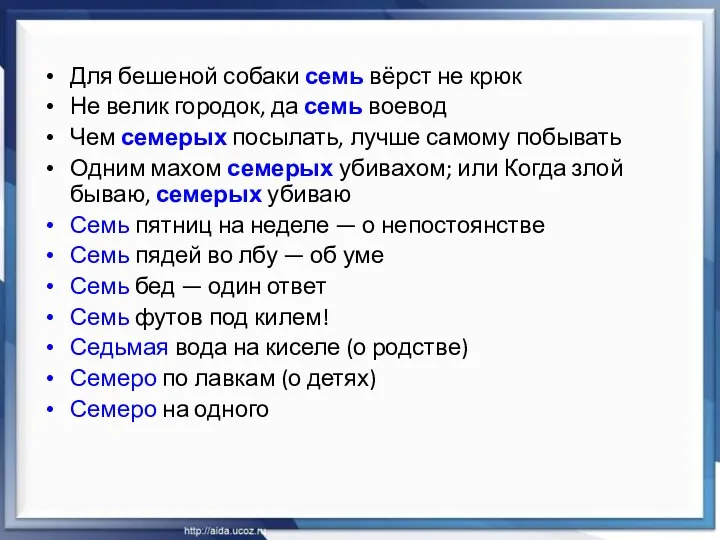 • Для бешеной собаки семь вёрст не крюк
• Не велик городок, да семь воевод
• Чем семерых посылать, лучше самому побывать
• Одним махом семерых убивахом; или Когда злой бываю, семерых убиваю
• Семь пятниц на неделе — о непостоянстве
• Семь пядей во лбу — об уме
• Семь бед — один ответ
• Семь футов под килем!
• Седьмая вода на киселе (о родстве)
• Семеро по лавкам (о детях)
• Семеро на одного

http://aida.ucoz.ru